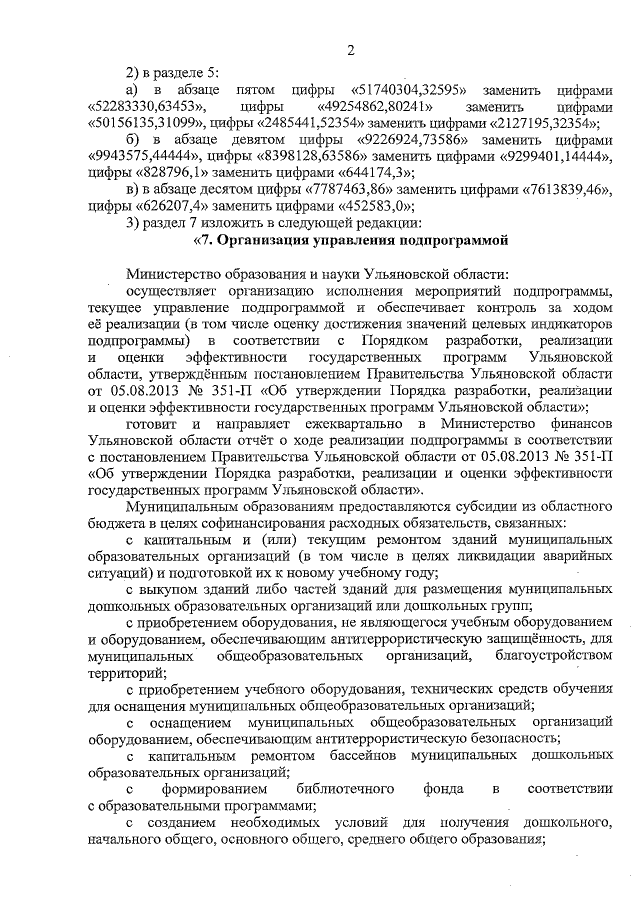 2

2) в разделе 5:

а) в абзаце пятом цифры «51740304,32595» заменить цифрами «52283330,63453», цифры «49254862,80241» заменить цифрами «50156135,31099», цифры «2485441,52354» заменить цифрами «2127195,32354»;

б) в абзаце девятом цифры «9226924,73586» заменить цифрами «9943575,44444», цифры «8398128,63586» заменить цифрами «9299401,14444», цифры «828796,1» заменить цифрами «644174,3»;

в) в абзаце десятом цифры «7787463,86» заменить цифрами «7613839,46», цифры «626207,4» заменить цифрами «452583,0»;

3) раздел 7 изложить в следующей редакции:

«7. Организация управления подпрограммой

Министерство образования и науки Ульяновской области:

осуществляет организацию исполнения мероприятий подпрограммы, текущее управление подпрограммой и обеспечивает контроль за ходом её реализации (в том числе оценку достижения значений целевых индикаторов подпрограммы) в соответствии с Порядком разработки, реализации и оценки эффективности государственных программ Ульяновской области, утверждённым постановлением Правительства Ульяновской области от 05.08.2013 № 351-П «Об утверждении Порядка разработки, реализации и оценки эффективности государственных программ Ульяновской области»;

готовит и направляет ежеквартально в Министерство финансов Ульяновской области отчёт о ходе реализации подпрограммы в соответствии с постановлением Правительства Ульяновской области от 05.08.2013 № 351-П «Об утверждении Порядка разработки, реализации и оценки эффективности государственных программ Ульяновской области».

Муниципальным образованиям предоставляются субсидии из областного бюджета в целях софинансирования расходных обязательств, связанных:

с капитальным и (или) текущим ремонтом зданий муниципальных образовательных организаций (в том числе в целях ликвидации аварийных ситуаций) и подготовкой их к новому учебному году;

с выкупом зданий либо частей зданий для размещения муниципальных дошкольных образовательных организаций или дошкольных групп;

с приобретением оборудования, не являющегося учебным оборудованием и оборудованием, обеспечивающим антитеррористическую защищённость, для муниципальных общеобразовательных организаций, благоустройством территорий;

с приобретением учебного оборудования, технических средств обучения для оснащения муниципальных общеобразовательных организаций;

с оснащением муниципальных общеобразовательных организаций оборудованием, обеспечивающим антитеррористическую безопасность;

с капитальным ремонтом бассейнов муниципальных дошкольных образовательных организаций;

с формированием библиотечного фонда в соответствии с образовательными программами;

с созданием необходимых условий для получения дошкольного, начального общего, основного общего, среднего общего образования;